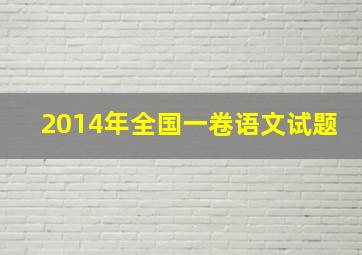 2014年全国一卷语文试题